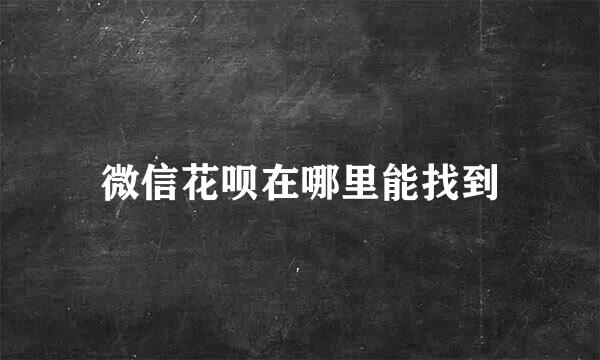 微信花呗在哪里能找到